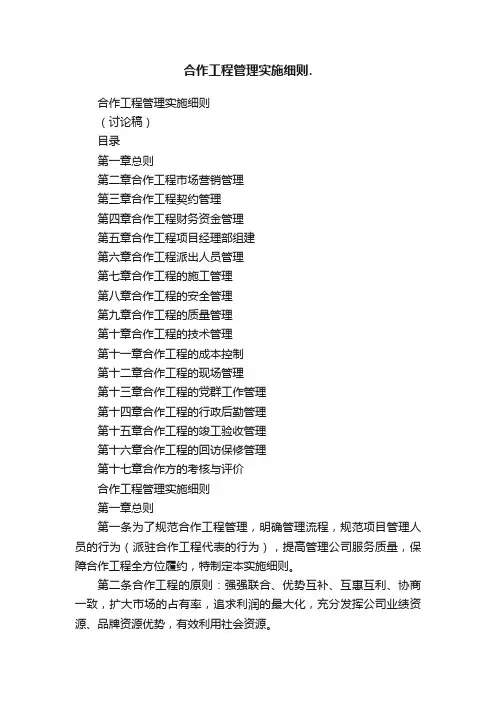 合作工程管理实施细则.

合作工程管理实施细则

（讨论稿）

目录

第一章总则

第二章合作工程市场营销管理

第三章合作工程契约管理

第四章合作工程财务资金管理

第五章合作工程项目经理部组建

第六章合作工程派出人员管理

第七章合作工程的施工管理

第八章合作工程的安全管理

第九章合作工程的质量管理

第十章合作工程的技术管理

第十一章合作工程的成本控制

第十二章合作工程的现场管理

第十三章合作工程的党群工作管理

第十四章合作工程的行政后勤管理

第十五章合作工程的竣工验收管理

第十六章合作工程的回访保修管理

第十七章合作方的考核与评价

合作工程管理实施细则

第一章总则

第一条为了规范合作工程管理，明确管理流程，规范项目管理人员的行为（派驻合作工程代表的行为），提高管理公司服务质量，保障合作工程全方位履约，特制定本实施细则。

第二条合作工程的原则：强强联合、优势互补、互惠互利、协商一致，扩大市场的占有率，追求利润的最大化，充分发挥公司业绩资源、品牌资源优势，有效利用社会资源。